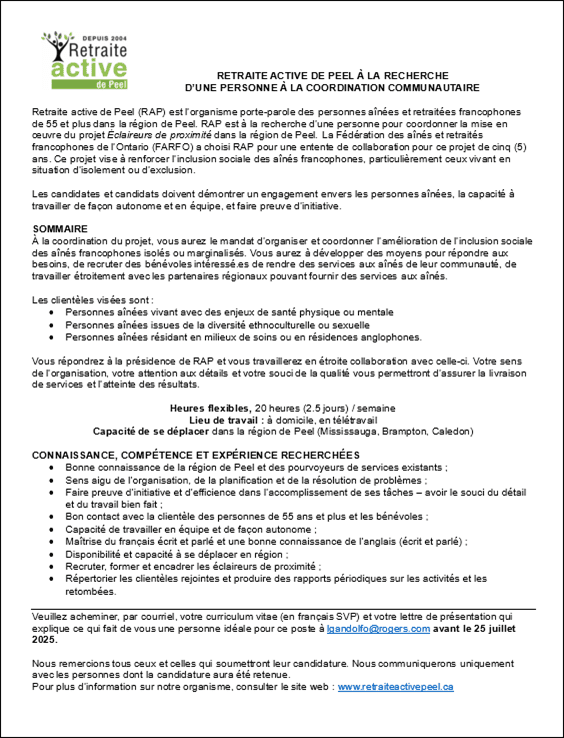 DEPUIS 2004
Retraite
active
de Peel

RETRAITE ACTIVE DE PEEL À LA RECHERCHE
D'UNE PERSONNE À LA COORDINATION COMMUNAUTAIRE

Retraite active de Peel (RAP) est l'organisme porte-parole des personnes aînées et retraitées francophones de 55 et plus dans la région de Peel. RAP est à la recherche d'une personne pour coordonner la mise en œuvre du projet Éclaireurs de proximité dans la région de Peel. La Fédération des aînés et retraités francophones de l'Ontario (FARFO) a choisi RAP pour une entente de collaboration pour ce projet de cinq (5) ans. Ce projet vise à renforcer l'inclusion sociale des aînés francophones, particulièrement ceux vivant en situation d'isolement ou d'exclusion.

Les candidates et candidats doivent démontrer un engagement envers les personnes aînées, la capacité à travailler de façon autonome et en équipe, et faire preuve d'initiative.

SOMMAIRE
À la coordination du projet, vous aurez le mandat d'organiser et coordonner l'amélioration de l'inclusion sociale des aînés francophones isolés ou marginalisés. Vous aurez à développer des moyens pour répondre aux besoins, de recruter des bénévoles intéressé.es de rendre des services aux aînés de leur communauté, de travailler étroitement avec les partenaires régionaux pouvant fournir des services aux aînés.

Les clientèles visées sont :
• Personnes aînées vivant avec des enjeux de santé physique ou mentale
• Personnes aînées issues de la diversité ethnoculturelle ou sexuelle
• Personnes aînées résidant en milieux de soins ou en résidences anglophones.

Vous répondrez à la présidence de RAP et vous travaillerez en étroite collaboration avec celle-ci. Votre sens de l'organisation, votre attention aux détails et votre souci de la qualité vous permettront d'assurer la livraison de services et l'atteinte des résultats.

Heures flexibles, 20 heures (2.5 jours) / semaine
Lieu de travail : à domicile, en télétravail
Capacité de se déplacer dans la région de Peel (Mississauga, Brampton, Caledon)

CONNAISSANCE, COMPÉTENCE ET EXPÉRIENCE RECHERCHÉES
• Bonne connaissance de la région de Peel et des pourvoyeurs de services existants ;
• Sens aigu de l'organisation, de la planification et de la résolution de problèmes ;
• Faire preuve d'initiative et d'efficience dans l'accomplissement de ses tâches – avoir le souci du détail et du travail bien fait ;
• Bon contact avec la clientèle des personnes de 55 ans et plus et les bénévoles ;
• Capacité de travailler en équipe et de façon autonome ;
• Maîtrise du français écrit et parlé et une bonne connaissance de l'anglais (écrit et parlé) ;
• Disponibilité et capacité à se déplacer en région ;
• Recruter, former et encadrer les éclaireurs de proximité ;
• Répertorier les clientèles rejointes et produire des rapports périodiques sur les activités et les retombées.

Veuillez acheminer, par courriel, votre curriculum vitae (en français SVP) et votre lettre de présentation qui explique ce qui fait de vous une personne idéale pour ce poste à lgandolfo@rogers.com avant le 25 juillet 2025.

Nous remercions tous ceux et celles qui soumettront leur candidature. Nous communiquerons uniquement avec les personnes dont la candidature aura été retenue.
Pour plus d'information sur notre organisme, consulter le site web : www.retraiteactivepeel.ca